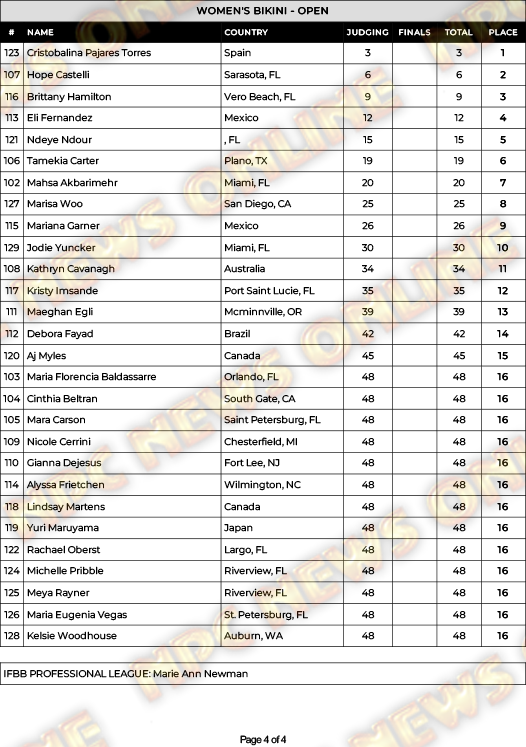 WOMEN'S BIKINI - OPEN

| # | NAME | COUNTRY | JUDGING | FINALS | TOTAL | PLACE |
|---|---|---|---|---|---|---|
| 123 | Cristobalina Pajares Torres | Spain | 3 | | 3 | 1 |
| 107 | Hope Castelli | Sarasota, FL | 6 | | 6 | 2 |
| 116 | Brittany Hamilton | Vero Beach, FL | 9 | | 9 | 3 |
| 113 | Eli Fernandez | Mexico | 12 | | 12 | 4 |
| 121 | Ndeye Ndour | , FL | 15 | | 15 | 5 |
| 106 | Tamekia Carter | Plano, TX | 19 | | 19 | 6 |
| 102 | Mahsa Akbarimehr | Miami, FL | 20 | | 20 | 7 |
| 127 | Marisa Woo | San Diego, CA | 25 | | 25 | 8 |
| 115 | Mariana Garner | Mexico | 26 | | 26 | 9 |
| 129 | Jodie Yuncker | Miami, FL | 30 | | 30 | 10 |
| 108 | Kathryn Cavanagh | Australia | 34 | | 34 | 11 |
| 117 | Kristy Imsande | Port Saint Lucie, FL | 35 | | 35 | 12 |
| 111 | Maeghan Egli | Mcminnville, OR | 39 | | 39 | 13 |
| 112 | Debora Fayad | Brazil | 42 | | 42 | 14 |
| 120 | Aj Myles | Canada | 45 | | 45 | 15 |
| 103 | Maria Florencia Baldassarre | Orlando, FL | 48 | | 48 | 16 |
| 104 | Cinthia Beltran | South Gate, CA | 48 | | 48 | 16 |
| 105 | Mara Carson | Saint Petersburg, FL | 48 | | 48 | 16 |
| 109 | Nicole Cerrini | Chesterfield, MI | 48 | | 48 | 16 |
| 110 | Gianna Dejesus | Fort Lee, NJ | 48 | | 48 | 16 |
| 114 | Alyssa Frietchen | Wilmington, NC | 48 | | 48 | 16 |
| 118 | Lindsay Martens | Canada | 48 | | 48 | 16 |
| 119 | Yuri Maruyama | Japan | 48 | | 48 | 16 |
| 122 | Rachael Oberst | Largo, FL | 48 | | 48 | 16 |
| 124 | Michelle Pribble | Riverview, FL | 48 | | 48 | 16 |
| 125 | Meya Rayner | Riverview, FL | 48 | | 48 | 16 |
| 126 | Maria Eugenia Vegas | St. Petersburg, FL | 48 | | 48 | 16 |
| 128 | Kelsie Woodhouse | Auburn, WA | 48 | | 48 | 16 |

IFBB PROFESSIONAL LEAGUE: Marie Ann Newman

Page 4 of 4

NPC NEWS ONLINE